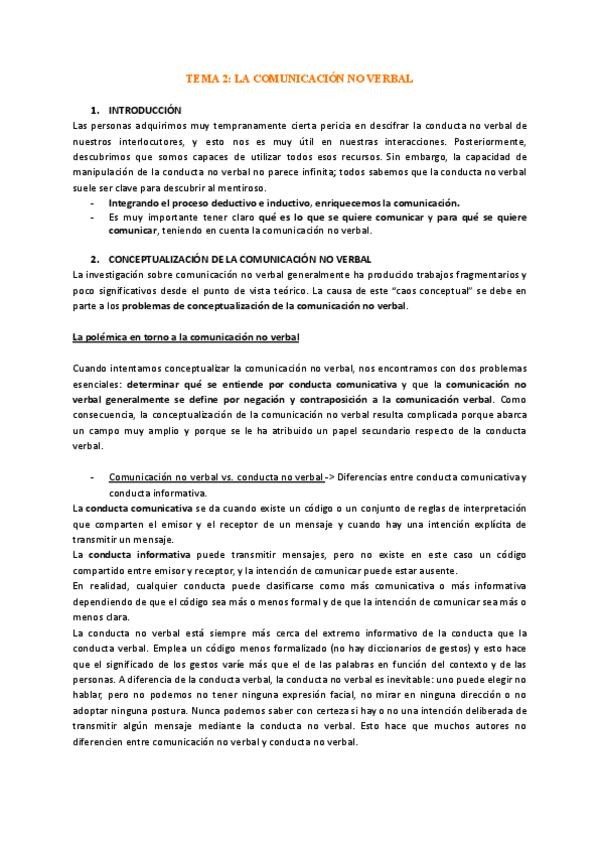 TEMA 2: LA COMUNICACIÓN NO VERBAL

1. INTRODUCCIÓN

Las personas adquirimos muy tempranamente cierta pericia en descifrar la conducta no verbal de nuestros interlocutores, y esto nos es muy útil en nuestras interacciones. Posteriormente, descubrimos que somos capaces de utilizar todos esos recursos. Sin embargo, la capacidad de manipulación de la conducta no verbal no parece infinita; todos sabemos que la conducta no verbal suele ser clave para descubrir al mentiroso.

- Integrando el proceso deductivo e inductivo, enriquecemos la comunicación.
- Es muy importante tener claro qué es lo que se quiere comunicar y para qué se quiere comunicar, teniendo en cuenta la comunicación no verbal.

2. CONCEPTUALIZACIÓN DE LA COMUNICACIÓN NO VERBAL

La investigación sobre comunicación no verbal generalmente ha producido trabajos fragmentarios y poco significativos desde el punto de vista teórico. La causa de este "caos conceptual" se debe en parte a los problemas de conceptualización de la comunicación no verbal.

La polémica en torno a la comunicación no verbal

Cuando intentamos conceptualizar la comunicación no verbal, nos encontramos con dos problemas esenciales: determinar qué se entiende por conducta comunicativa y que la comunicación no verbal generalmente se define por negación y contraposición a la comunicación verbal. Como consecuencia, la conceptualización de la comunicación no verbal resulta complicada porque abarca un campo muy amplio y porque se le ha atribuido un papel secundario respecto de la conducta verbal.

- Comunicación no verbal vs. conducta no verbal -> Diferencias entre conducta comunicativa y conducta informativa.

La conducta comunicativa se da cuando existe un código o un conjunto de reglas de interpretación que comparten el emisor y el receptor de un mensaje y cuando hay una intención explícita de transmitir un mensaje.

La conducta informativa puede transmitir mensajes, pero no existe en este caso un código compartido entre emisor y receptor, y la intención de comunicar puede estar ausente.

En realidad, cualquier conducta puede clasificarse como más comunicativa o más informativa dependiendo de que el código sea más o menos formal y de que la intención de comunicar sea más o menos clara.

La conducta no verbal está siempre más cerca del extremo informativo de la conducta que la conducta verbal. Emplea un código menos formalizado (no hay diccionarios de gestos) y esto hace que el significado de los gestos varíe más que el de las palabras en función del contexto y de las personas. A diferencia de la conducta verbal, la conducta no verbal es inevitable: uno puede elegir no hablar, pero no podemos no tener ninguna expresión facial, no mirar en ninguna dirección o no adoptar ninguna postura. Nunca podemos saber con certeza si hay o no una intención deliberada de transmitir algún mensaje mediante la conducta no verbal. Esto hace que muchos autores no diferencien entre comunicación no verbal y conducta no verbal.